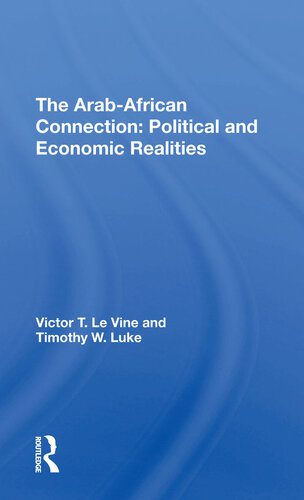 The Arab-African Connection: Political and Economic Realities

Victor T. Le Vine and Timothy W. Luke

ROUTLEDGE